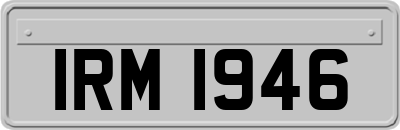 IRM 1946